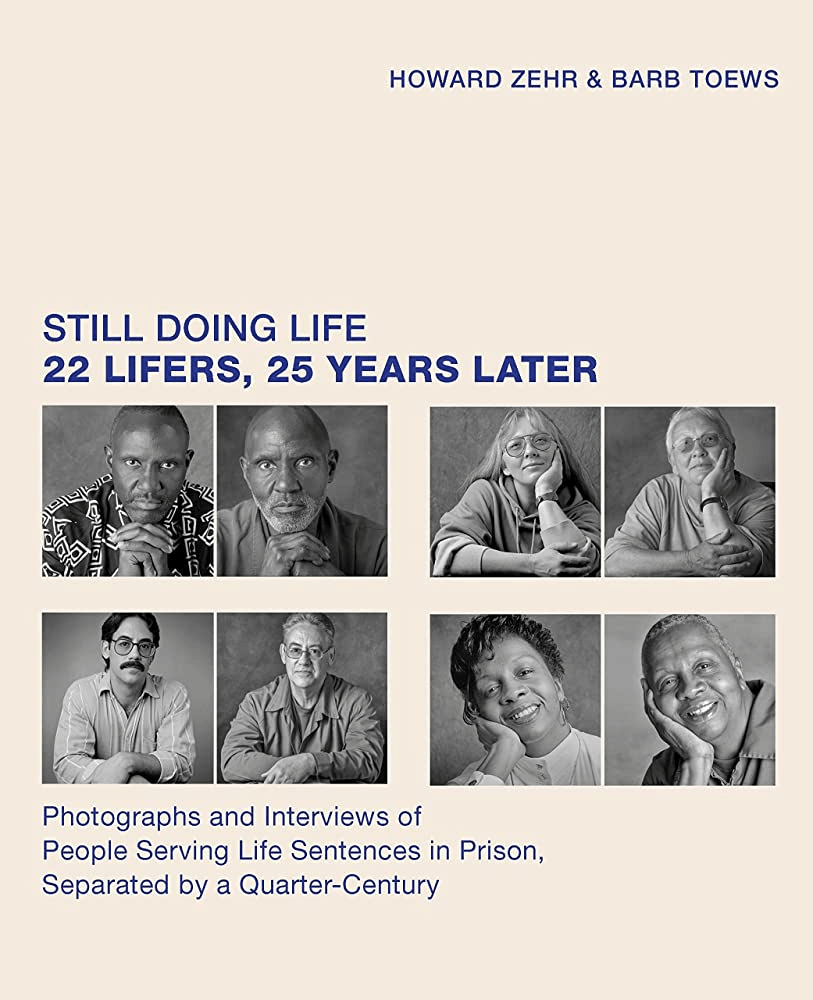 HOWARD ZEHR & BARB TOEWS

STILL DOING LIFE
22 LIFERS, 25 YEARS LATER

Photographs and Interviews of People Serving Life Sentences in Prison, Separated by a Quarter-Century